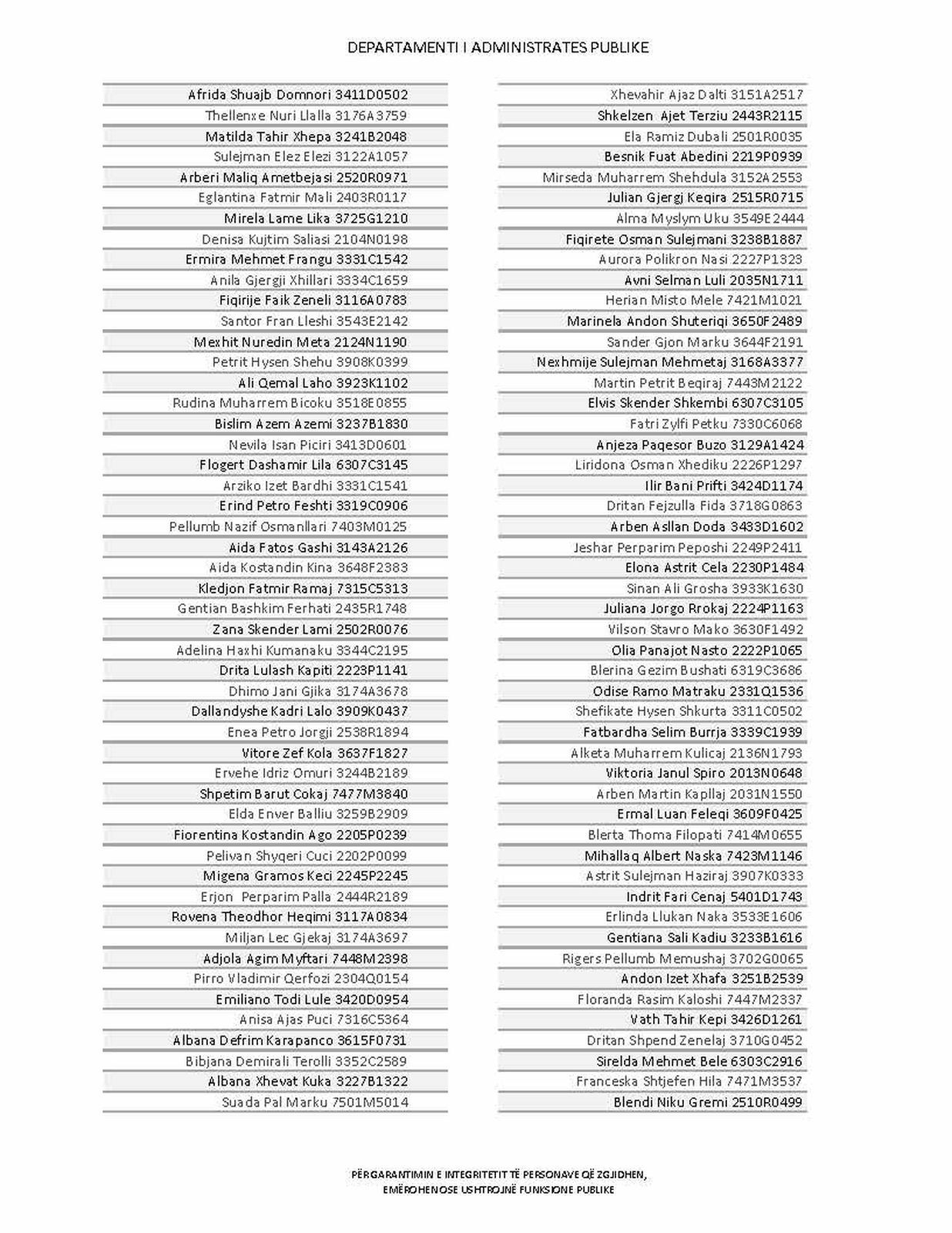 DEPARTAMENTI I ADMINISTRATES PUBLIKE

Afrida Shuajb Domnori 3411D0502
Thellenxe Nuri Llalla 3176A3759
Matilda Tahir Xhepa 3241B2048
Sulejman Elez Elezi 3122A1057
Arberi Maliq Ametbejasi 2520R0971
Eglantina Fatmir Mali 2403R0117
Mirela Lame Lika 3725G1210
Denisa Kujtim Saliasi 2104N0198
Ermira Mehmet Frangu 3331C1542
Anila Gjergji Xhillari 3334C1659
Fiqirije Faik Zeneli 3116A0783
Santor Fran Lleshi 3543E2142
Mexhit Nuredin Meta 2124N1190
Petrit Hysen Shehu 3908K0399
Ali Qemal Laho 3923K1102
Rudina Muharrem Bicoku 3518E0855
Bislim Azem Azemi 3237B1830
Nevila Isan Piciri 3413D0601
Flogert Dashamir Lila 6307C3145
Arziko Izet Bardhi 3331C1541
Erind Petro Feshti 3319C0906
Pellumb Nazif Osmanllari 7403M0125
Aida Fatos Gashi 3143A2126
Aida Kostandin Kina 3648F2383
Kledjon Fatmir Ramaj 7315C5313
Gentian Bashkim Ferhati 2435R1748
Zana Skender Lami 2502R0076
Adelina Haxhi Kumanaku 3344C2195
Drita Lulash Kapiti 2223P1141
Dhimo Jani Gjika 3174A3678
Dallandyshe Kadri Lalo 3909K0437
Enea Petro Jorgji 2538R1894
Vitore Zef Kola 3637F1827
Ervehe Idriz Omuri 3244B2189
Shpetim Barut Cokaj 7477M3840
Elda Enver Balliu 3259B2909
Fiorentina Kostandin Ago 2205P0239
Pelivan Shyqeri Cuci 2202P0099
Migena Gramos Keci 2245P2245
Erjon Perparim Palla 2444R2189
Rovena Theodhor Heqimi 3117A0834
Miljan Lec Gjekaj 3174A3697
Adjola Agim Myftari 7448M2398
Pirro Vladimir Qerfozi 2304Q0154
Emiliano Todi Lule 3420D0954
Anisa Ajas Puci 7316C5364
Albana Defrim Karapanco 3615F0731
Bibjana Demirali Terolli 3352C2589
Albana Xhevat Kuka 3227B1322
Suada Pal Marku 7501M5014

Xhevahir Ajaz Dalti 3151A2517
Shkelzen Ajet Terziu 2443R2115
Ela Ramiz Dubali 2501R0035
Besnik Fuat Abedini 2219P0939
Mirseda Muharrem Shehdula 3152A2553
Julian Gjergj Keqira 2515R0715
Alma Myslym Uku 3549E2444
Fiqirete Osman Sulejmani 3238B1887
Aurora Polikron Nasi 2227P1323
Avni Selman Luli 2035N1711
Herian Misto Mele 7421M1021
Marinela Andon Shuteriqi 3650F2489
Sander Gjon Marku 3644F2191
Nexhmije Sulejman Mehmetaj 3168A3377
Martin Petrit Beqiraj 7443M2122
Elvis Skender Shkembi 6307C3105
Fatri Zylfi Petku 7330C6068
Anjeza Paqesor Buzo 3129A1424
Liridona Osman Xhediku 2226P1297
Ilir Bani Prifti 3424D1174
Dritan Fejzulla Fida 3718G0863
Arben Asllan Doda 3433D1602
Jeshar Perparim Peposhi 2249P2411
Elona Astrit Cela 2230P1484
Sinan Ali Grosha 3933K1630
Juliana Jorgo Rrokaj 2224P1163
Vilson Stavro Mako 3630F1492
Olia Panajot Nasto 2222P1065
Blerina Gezim Bushati 6319C3686
Odise Ramo Matraku 2331Q1536
Shefikate Hysen Shkurta 3311C0502
Fatbardha Selim Burrja 3339C1939
Alketa Muharrem Kulicaj 2136N1793
Viktoria Janul Spiro 2013N0648
Arben Martin Kapllaj 2031N1550
Ermal Luan Feleqi 3609F0425
Blerta Thoma Filopati 7414M0655
Mihallaq Albert Naska 7423M1146
Astrit Sulejman Haziraj 3907K0333
Indrit Fari Cenaj 5401D1743
Erlinda Llukan Naka 3533E1606
Gentiana Sali Kadiu 3233B1616
Rigers Pellumb Memushaj 3702G0065
Andon Izet Xhafa 3251B2539
Floranda Rasim Kaloshi 7447M2337
Vath Tahir Kepi 3426D1261
Dritan Shpend Zenelaj 3710G0452
Sirelda Mehmet Bele 6303C2916
Franceska Shtjefen Hila 7471M3537
Blendi Niku Gremi 2510R0499

PËRGARANTIMIN E INTEGRITETIT TË PERSONAVE QË ZGJIDHEN, EMËROHENOSE USHTROJNË FUNKSIONE PUBLIKE